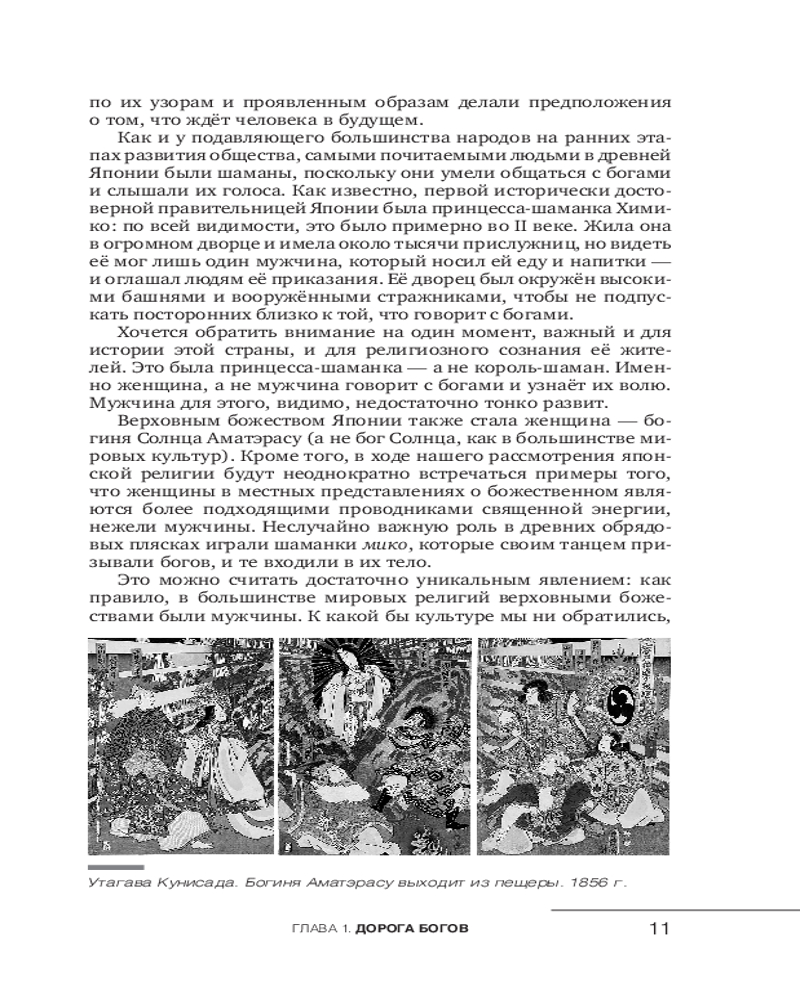 по их узорам и проявленным образам делали предположения о том, что ждёт человека в будущем.

Как и у подавляющего большинства народов на ранних этапах развития общества, самыми почитаемыми людьми в древней Японии были шаманы, поскольку они умели общаться с богами и слышали их голоса. Как известно, первой исторически достоверной правительницей Японии была принцесса-шаманка Химико: по всей видимости, это было примерно во II веке. Жила она в огромном дворце и имела около тысячи прислужниц, но видеть её мог лишь один мужчина, который носил ей еду и напитки — и оглашал людям её приказания. Её дворец был окружён высокими башнями и вооружёнными стражниками, чтобы не подпускать посторонних близко к той, что говорит с богами.

Хочется обратить внимание на один момент, важный и для истории этой страны, и для религиозного сознания её жителей. Это была принцесса-шаманка — а не король-шаман. Именно женщина, а не мужчина говорит с богами и узнаёт их волю. Мужчина для этого, видимо, недостаточно тонко развит.

Верховным божеством Японии также стала женщина — богиня Солнца Аматэрасу (а не бог Солнца, как в большинстве мировых культур). Кроме того, в ходе нашего рассмотрения японской религии будут неоднократно встречаться примеры того, что женщины в местных представлениях о божественном являются более подходящими проводниками священной энергии, нежели мужчины. Неслучайно важную роль в древних обрядовых плясках играли шаманки мико, которые своим танцем призывали богов, и те входили в их тело.

Это можно считать достаточно уникальным явлением: как правило, в большинстве мировых религий верховными божествами были мужчины. К какой бы культуре мы ни обратились,

Утагава Кунисада. Богиня Аматэрасу выходит из пещеры. 1856 г.

ГЛАВА 1. ДОРОГА БОГОВ 11